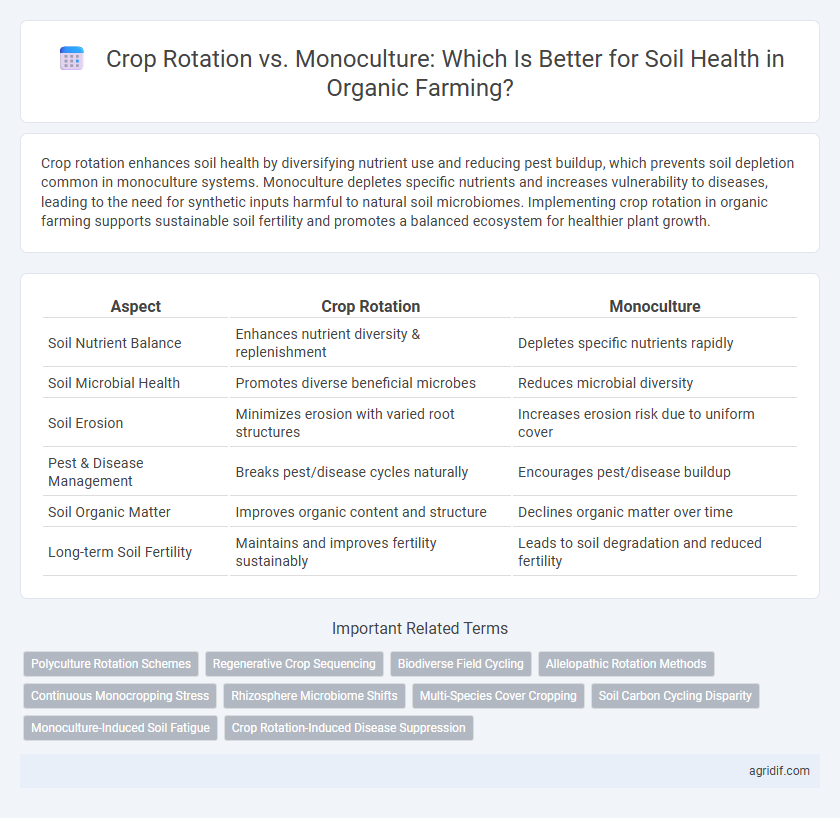 Crop Rotation vs. Monoculture: Which Is Better for Soil Health in Organic Farming?

Crop rotation enhances soil health by diversifying nutrient use and reducing pest buildup, which prevents soil depletion common in monoculture systems. Monoculture depletes specific nutrients and increases vulnerability to diseases, leading to the need for synthetic inputs harmful to natural soil microbiomes. Implementing crop rotation in organic farming supports sustainable soil fertility and promotes a balanced ecosystem for healthier plant growth.

| Aspect | Crop Rotation | Monoculture |
|---|---|---|
| Soil Nutrient Balance | Enhances nutrient diversity & replenishment | Depletes specific nutrients rapidly |
| Soil Microbial Health | Promotes diverse beneficial microbes | Reduces microbial diversity |
| Soil Erosion | Minimizes erosion with varied root structures | Increases erosion risk due to uniform cover |
| Pest & Disease Management | Breaks pest/disease cycles naturally | Encourages pest/disease buildup |
| Soil Organic Matter | Improves organic content and structure | Declines organic matter over time |
| Long-term Soil Fertility | Maintains and improves fertility sustainably | Leads to soil degradation and reduced fertility |

Important Related Terms

Polyculture Rotation Schemes
Regenerative Crop Sequencing
Biodiverse Field Cycling
Allelopathic Rotation Methods
Continuous Monocropping Stress
Rhizosphere Microbiome Shifts
Multi-Species Cover Cropping
Soil Carbon Cycling Disparity
Monoculture-Induced Soil Fatigue
Crop Rotation-Induced Disease Suppression

agridif.com